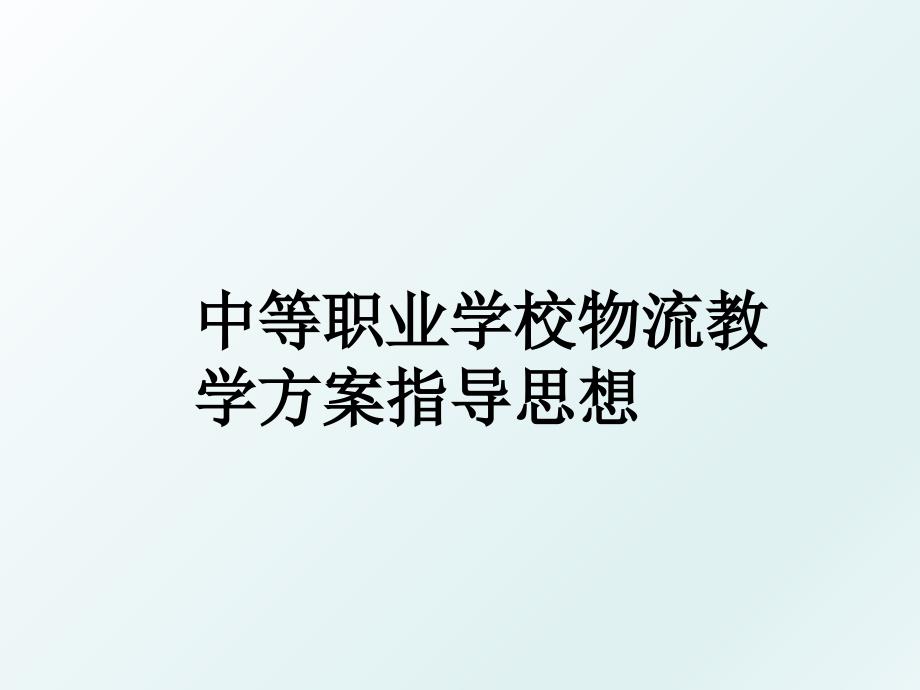 中等职业学校物流教学方案指导思想